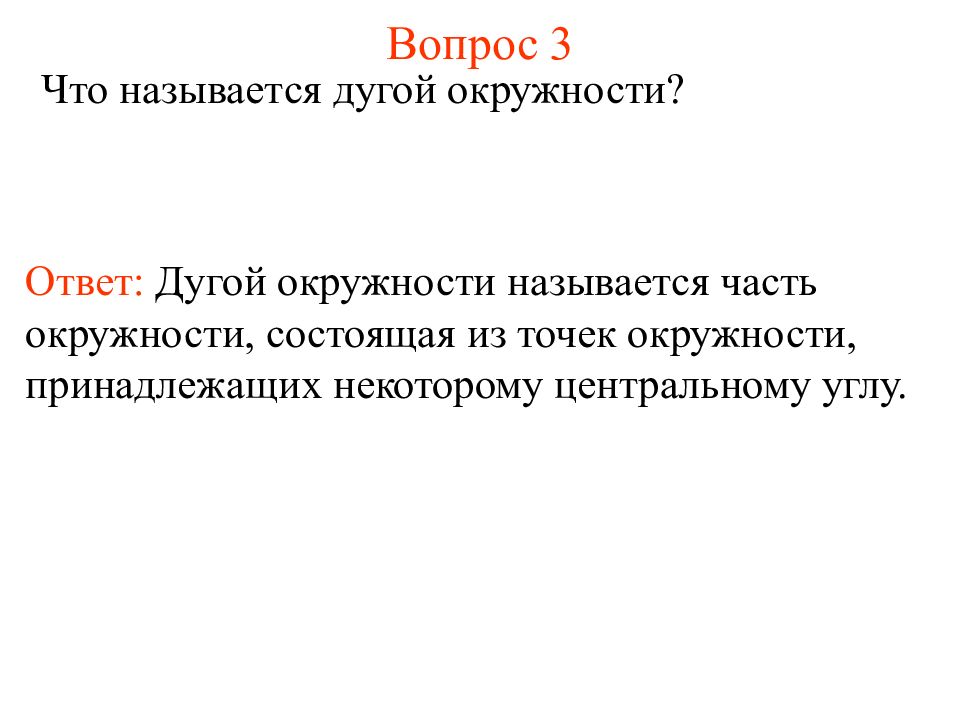 Вопрос 3

Что называется дугой окружности?

Ответ: Дугой окружности называется часть окружности, состоящая из точек окружности, принадлежащих некоторому центральному углу.